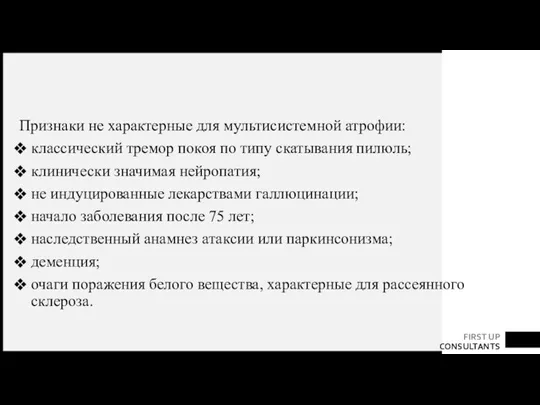 Признаки не характерные для мультисистемной атрофии:
❖ классический тремор покоя по типу скатывания пилюль;
❖ клинически значимая нейропатия;
❖ не индуцированные лекарствами галлюцинации;
❖ начало заболевания после 75 лет;
❖ наследственный анамнез атаксии или паркинсонизма;
❖ деменция;
❖ очаги поражения белого вещества, характерные для рассеянного склероза.

FIRST UP
CONSULTANTS